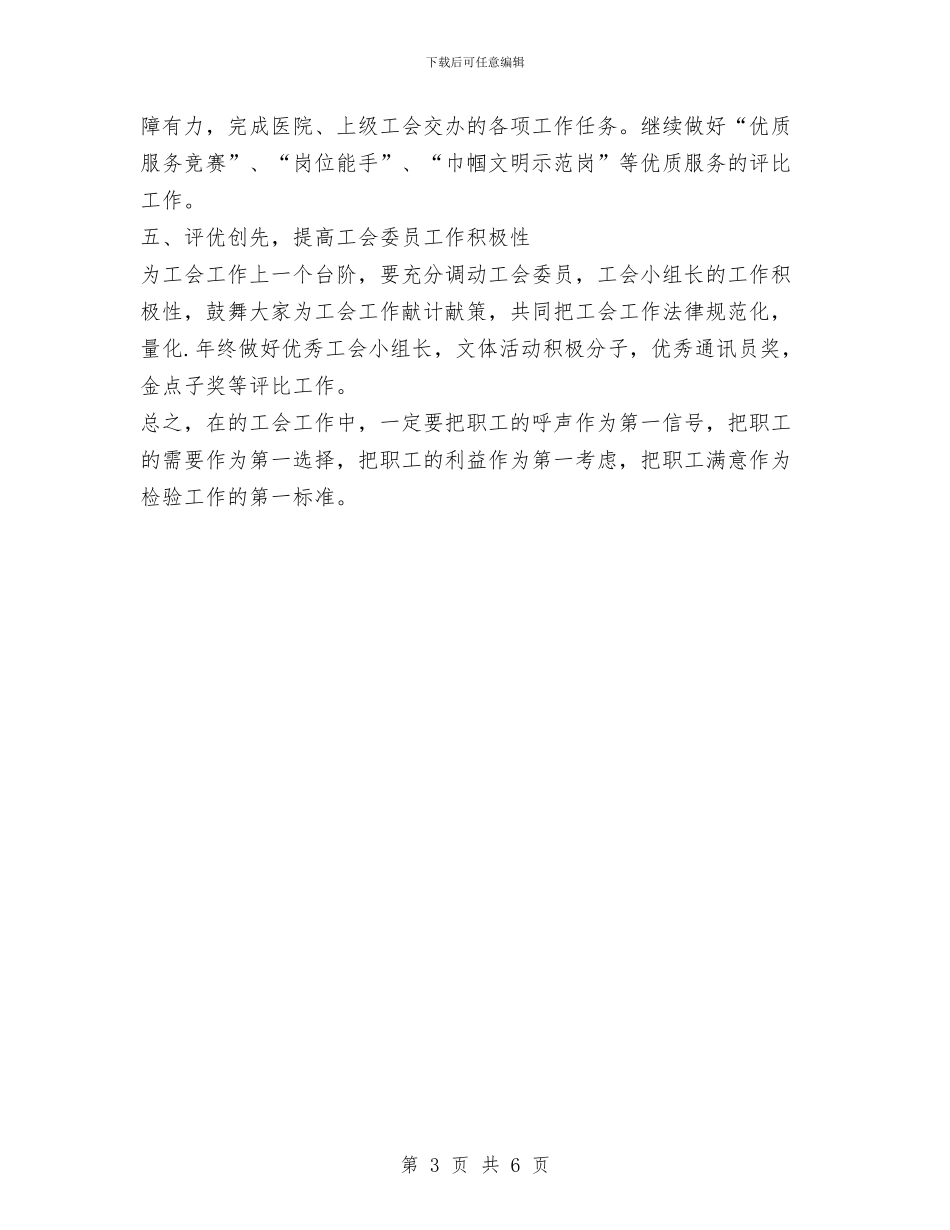 下载后可任意编辑

障有力，完成医院、上级工会交办的各项工作任务。继续做好“优质服务竞赛”、“岗位能手”、“巾帼文明示范岗”等优质服务的评比工作。

五、评优创先，提高工会委员工作积极性

为工会工作上一个台阶，要充分调动工会委员，工会小组长的工作积极性，鼓舞大家为工会工作献计献策，共同把工会工作法律规范化，量化.年终做好优秀工会小组长，文体活动积极分子，优秀通讯员奖，金点子奖等评比工作。

总之，在的工会工作中，一定要把职工的呼声作为第一信号，把职工的需要作为第一选择，把职工的利益作为第一考虑，把职工满意作为检验工作的第一标准。

第 3 页 共 6 页